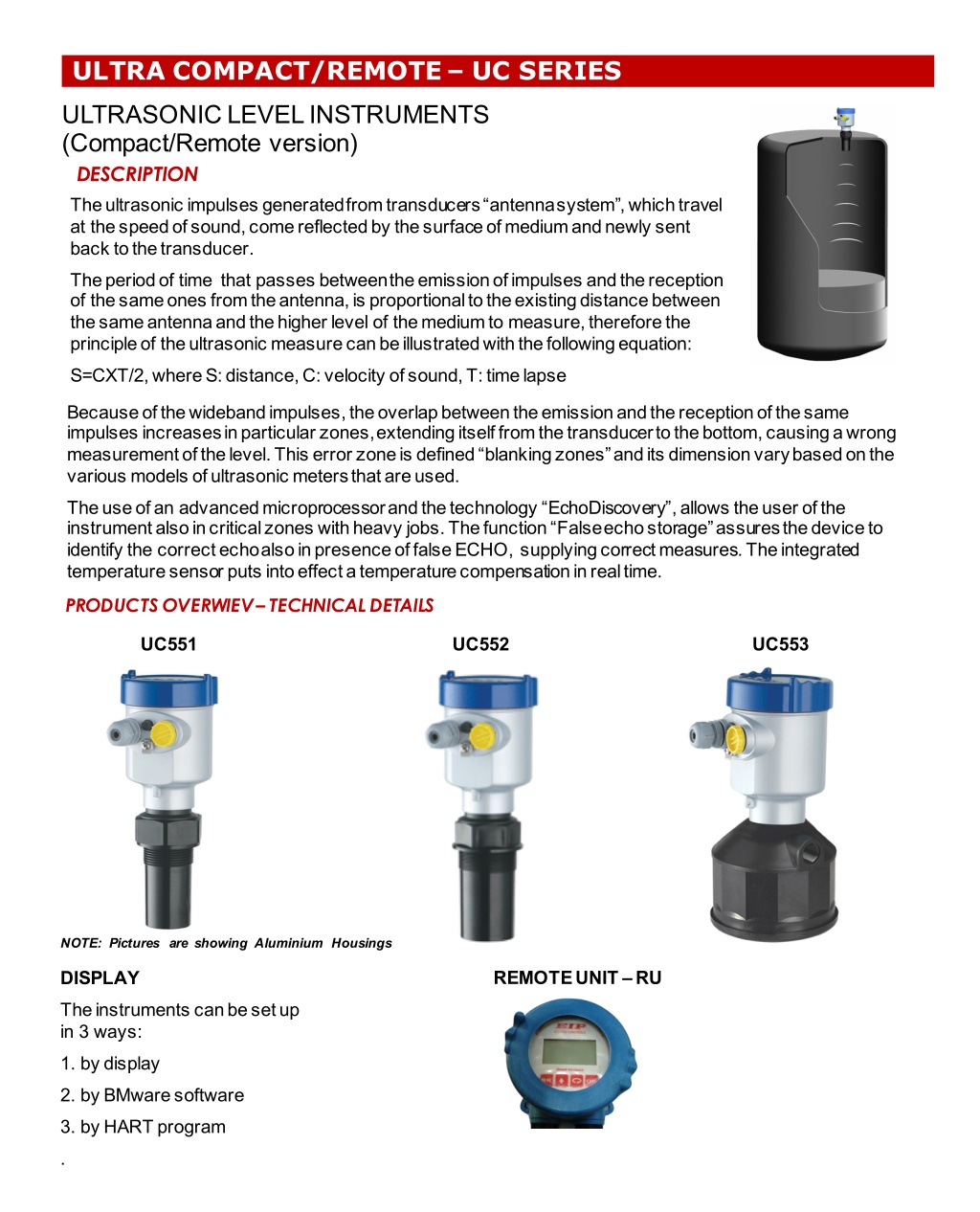 ULTRA COMPACT/REMOTE – UC SERIES

ULTRASONIC LEVEL INSTRUMENTS
(Compact/Remote version)

DESCRIPTION

The ultrasonic impulses generated from transducers "antenna system", which travel at the speed of sound, come reflected by the surface of medium and newly sent back to the transducer.

The period of time that passes between the emission of impulses and the reception of the same ones from the antenna, is proportional to the existing distance between the same antenna and the higher level of the medium to measure, therefore the principle of the ultrasonic measure can be illustrated with the following equation:

S=CXT/2, where S: distance, C: velocity of sound, T: time lapse

Because of the wideband impulses, the overlap between the emission and the reception of the same impulses increases in particular zones, extending itself from the transducer to the bottom, causing a wrong measurement of the level. This error zone is defined "blanking zones" and its dimension vary based on the various models of ultrasonic meters that are used.

The use of an advanced microprocessor and the technology "EchoDiscovery", allows the user of the instrument also in critical zones with heavy jobs. The function "False echo storage" assures the device to identify the correct echo also in presence of false ECHO, supplying correct measures. The integrated temperature sensor puts into effect a temperature compensation in real time.

PRODUCTS OVERWIEV – TECHNICAL DETAILS

UC551

UC552

UC553

NOTE: Pictures are showing Aluminium Housings

DISPLAY

The instruments can be set up in 3 ways:

1. by display

2. by BMware software

3. by HART program

.

REMOTE UNIT – RU

EIP